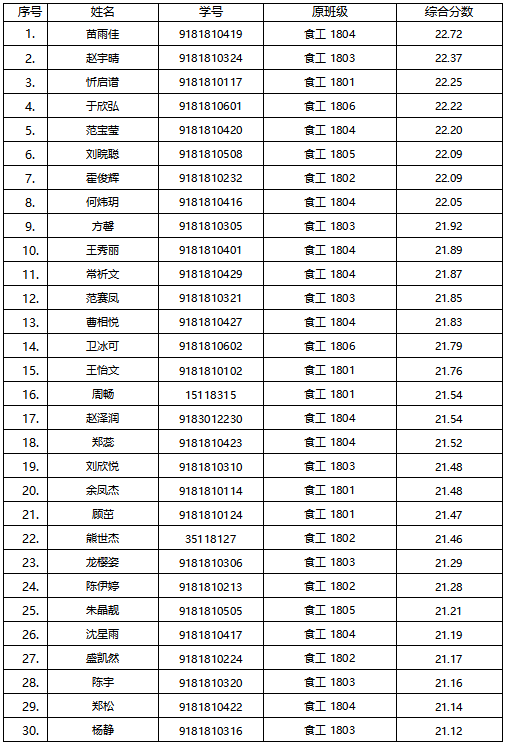 | 序号 | 姓名 | 学号 | 原班级 | 综合分数 |
|---|---|---|---|---|
| 1. | 苗雨佳 | 9181810419 | 食工 1804 | 22.72 |
| 2. | 赵宇晴 | 9181810324 | 食工 1803 | 22.37 |
| 3. | 忻启谱 | 9181810117 | 食工 1801 | 22.25 |
| 4. | 于欣弘 | 9181810601 | 食工 1806 | 22.22 |
| 5. | 范宝莹 | 9181810420 | 食工 1804 | 22.20 |
| 6. | 刘晓聪 | 9181810508 | 食工 1805 | 22.09 |
| 7. | 霍俊辉 | 9181810232 | 食工 1802 | 22.09 |
| 8. | 何炜玥 | 9181810416 | 食工 1804 | 22.05 |
| 9. | 方馨 | 9181810305 | 食工 1803 | 21.92 |
| 10. | 王秀丽 | 9181810401 | 食工 1804 | 21.89 |
| 11. | 常祈文 | 9181810429 | 食工 1804 | 21.87 |
| 12. | 范赛凤 | 9181810321 | 食工 1803 | 21.85 |
| 13. | 曹相悦 | 9181810427 | 食工 1804 | 21.83 |
| 14. | 卫冰可 | 9181810602 | 食工 1806 | 21.79 |
| 15. | 王怡文 | 9181810102 | 食工 1801 | 21.76 |
| 16. | 周畅 | 15118315 | 食工 1801 | 21.54 |
| 17. | 赵泽润 | 9183012230 | 食工 1804 | 21.54 |
| 18. | 郑蕊 | 9181810423 | 食工 1804 | 21.52 |
| 19. | 刘欣悦 | 9181810310 | 食工 1803 | 21.48 |
| 20. | 余凤杰 | 9181810114 | 食工 1801 | 21.48 |
| 21. | 顾茁 | 9181810124 | 食工 1801 | 21.47 |
| 22. | 熊世杰 | 35118127 | 食工 1802 | 21.46 |
| 23. | 龙樱姿 | 9181810306 | 食工 1803 | 21.29 |
| 24. | 陈伊婷 | 9181810213 | 食工 1802 | 21.28 |
| 25. | 朱晶靓 | 9181810505 | 食工 1805 | 21.21 |
| 26. | 沈星雨 | 9181810417 | 食工 1804 | 21.19 |
| 27. | 盛凯然 | 9181810224 | 食工 1802 | 21.17 |
| 28. | 陈宇 | 9181810320 | 食工 1803 | 21.16 |
| 29. | 郑松 | 9181810422 | 食工 1804 | 21.14 |
| 30. | 杨静 | 9181810316 | 食工 1803 | 21.12 |